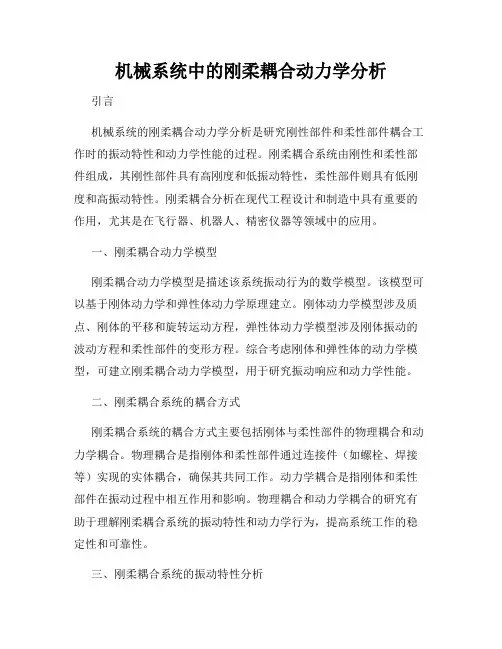 机械系统中的刚柔耦合动力学分析

引言

机械系统的刚柔耦合动力学分析是研究刚性部件和柔性部件耦合工作时的振动特性和动力学性能的过程。刚柔耦合系统由刚性和柔性部件组成，其刚性部件具有高刚度和低振动特性，柔性部件则具有低刚度和高振动特性。刚柔耦合分析在现代工程设计和制造中具有重要的作用，尤其是在飞行器、机器人、精密仪器等领域中的应用。

一、刚柔耦合动力学模型

刚柔耦合动力学模型是描述该系统振动行为的数学模型。该模型可以基于刚体动力学和弹性体动力学原理建立。刚体动力学模型涉及质点、刚体的平移和旋转运动方程，弹性体动力学模型涉及刚体振动的波动方程和柔性部件的变形方程。综合考虑刚体和弹性体的动力学模型，可建立刚柔耦合动力学模型，用于研究振动响应和动力学性能。

二、刚柔耦合系统的耦合方式

刚柔耦合系统的耦合方式主要包括刚体与柔性部件的物理耦合和动力学耦合。物理耦合是指刚体和柔性部件通过连接件（如螺栓、焊接等）实现的实体耦合，确保其共同工作。动力学耦合是指刚体和柔性部件在振动过程中相互作用和影响。物理耦合和动力学耦合的研究有助于理解刚柔耦合系统的振动特性和动力学行为，提高系统工作的稳定性和可靠性。

三、刚柔耦合系统的振动特性分析